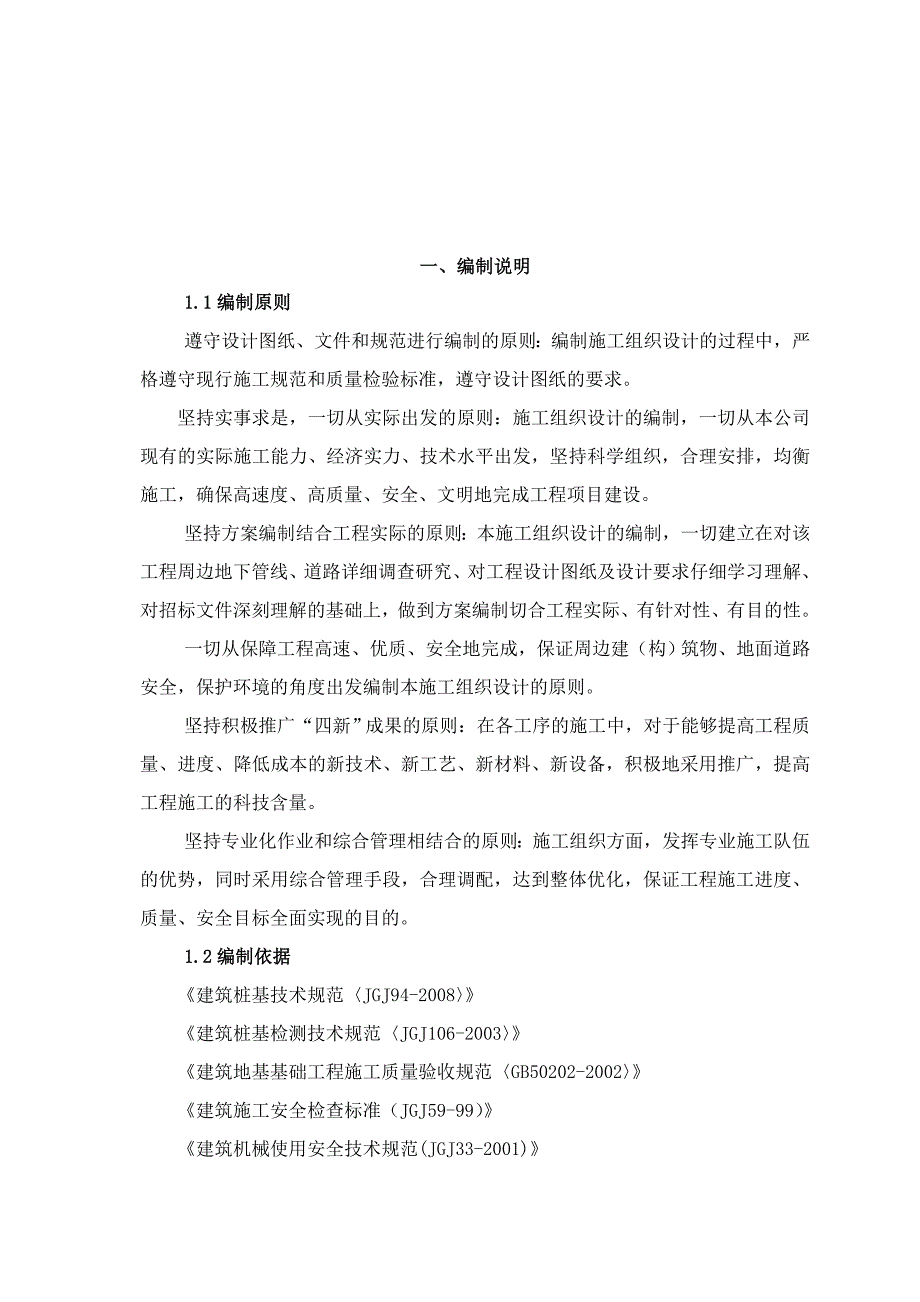 一、编制说明

1.1 编制原则

遵守设计图纸、文件和规范进行编制的原则：编制施工组织设计的过程中，严格遵守现行施工规范和质量检验标准，遵守设计图纸的要求。

坚持实事求是，一切从实际出发的原则：施工组织设计的编制，一切从本公司现有的实际施工能力、经济实力、技术水平出发，坚持科学组织，合理安排，均衡施工，确保高速度、高质量、安全、文明地完成工程项目建设。

坚持方案编制结合工程实际的原则：本施工组织设计的编制，一切建立在对该工程周边地下管线、道路详细调查研究、对工程设计图纸及设计要求仔细学习理解、对招标文件深刻理解的基础上，做到方案编制切合工程实际、有针对性、有目的性。

一切从保障工程高速、优质、安全地完成，保证周边建（构）筑物、地面道路安全，保护环境的角度出发编制本施工组织设计的原则。

坚持积极推广“四新”成果的原则：在各工序的施工中，对于能够提高工程质量、进度、降低成本的新技术、新工艺、新材料、新设备，积极地采用推广，提高工程施工的科技含量。

坚持专业化作业和综合管理相结合的原则：施工组织方面，发挥专业施工队伍的优势，同时采用综合管理手段，合理调配，达到整体优化，保证工程施工进度、质量、安全目标全面实现的目的。

1.2 编制依据

《建筑桩基技术规范〈JGJ94-2008〉》

《建筑桩基检测技术规范〈JGJ106-2003〉》

《建筑地基基础工程施工质量验收规范〈GB50202-2002〉》

《建筑施工安全检查标准（JGJ59-99）》

《建筑机械使用安全技术规范(JGJ33-2001)》